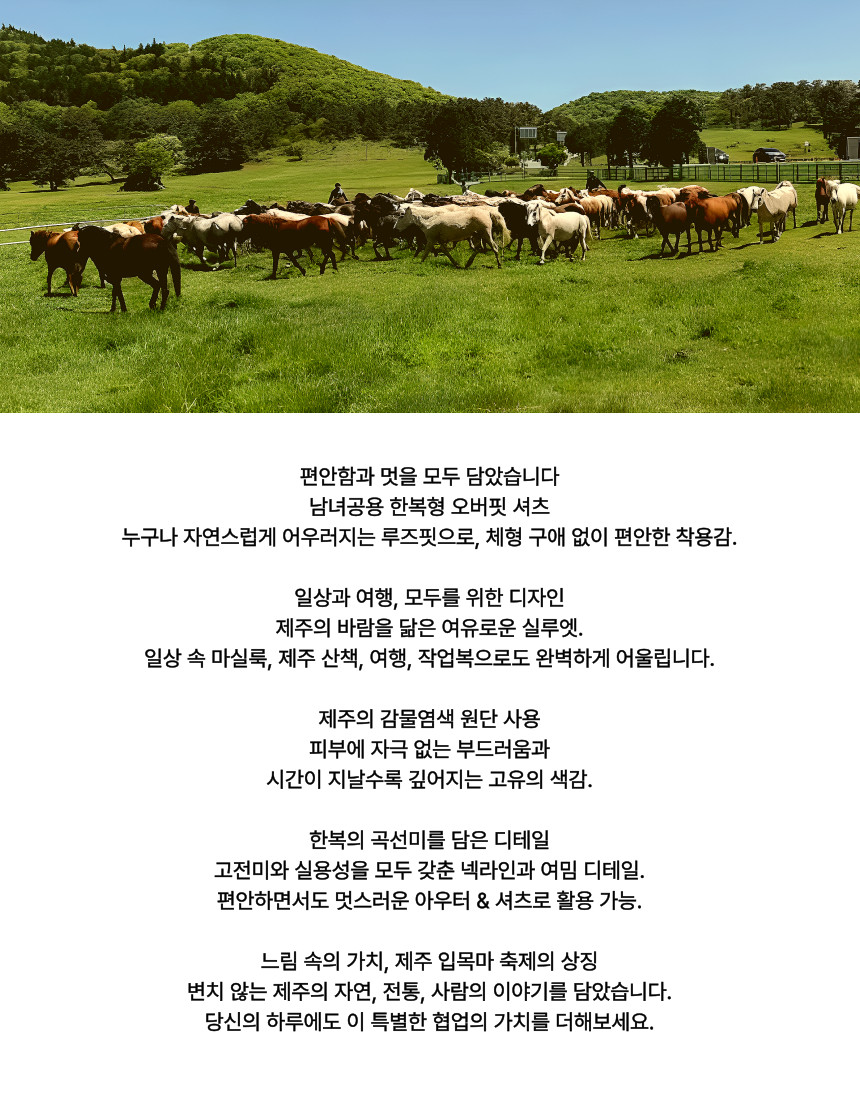 편안함과 멋을 모두 담았습니다
남녀공용 한복형 오버핏 셔츠
누구나 자연스럽게 어우러지는 루즈핏으로, 체형 구애 없이 편안한 착용감.

일상과 여행, 모두를 위한 디자인
제주의 바람을 닮은 여유로운 실루엣.
일상 속 마실룩, 제주 산책, 여행, 작업복으로도 완벽하게 어울립니다.

제주의 감물염색 원단 사용
피부에 자극 없는 부드러움과
시간이 지날수록 깊어지는 고유의 색감.

한복의 곡선미를 담은 디테일
고전미와 실용성을 모두 갖춘 넥라인과 여밈 디테일.
편안하면서도 멋스러운 아우터 & 셔츠로 활용 가능.

느림 속의 가치, 제주 입목마 축제의 상징
변치 않는 제주의 자연, 전통, 사람의 이야기를 담았습니다.
당신의 하루에도 이 특별한 협업의 가치를 더해보세요.